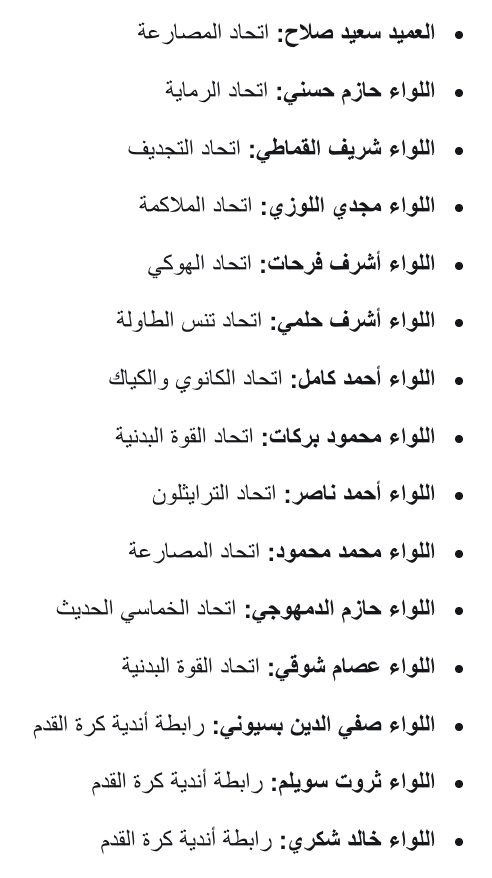 • العميد سعيد صلاح: اتحاد المصارعة

• اللواء حازم حسني: اتحاد الرماية

• اللواء شريف القماطي: اتحاد التجديف

• اللواء مجدي اللوزي: اتحاد الملاكمة

• اللواء أشرف فرحات: اتحاد الهوكي

• اللواء أشرف حلمي: اتحاد تنس الطاولة

• اللواء أحمد كامل: اتحاد الكانوي والكياك

• اللواء محمود بركات: اتحاد القوة البدنية

• اللواء أحمد ناصر: اتحاد الترايثلون

• اللواء محمد محمود: اتحاد المصارعة

• اللواء حازم الدمهوجي: اتحاد الخماسي الحديث

• اللواء عصام شوقي: اتحاد القوة البدنية

• اللواء صفي الدين بسيوني: رابطة أندية كرة القدم

• اللواء ثروت سويلم: رابطة أندية كرة القدم

• اللواء خالد شكري: رابطة أندية كرة القدم